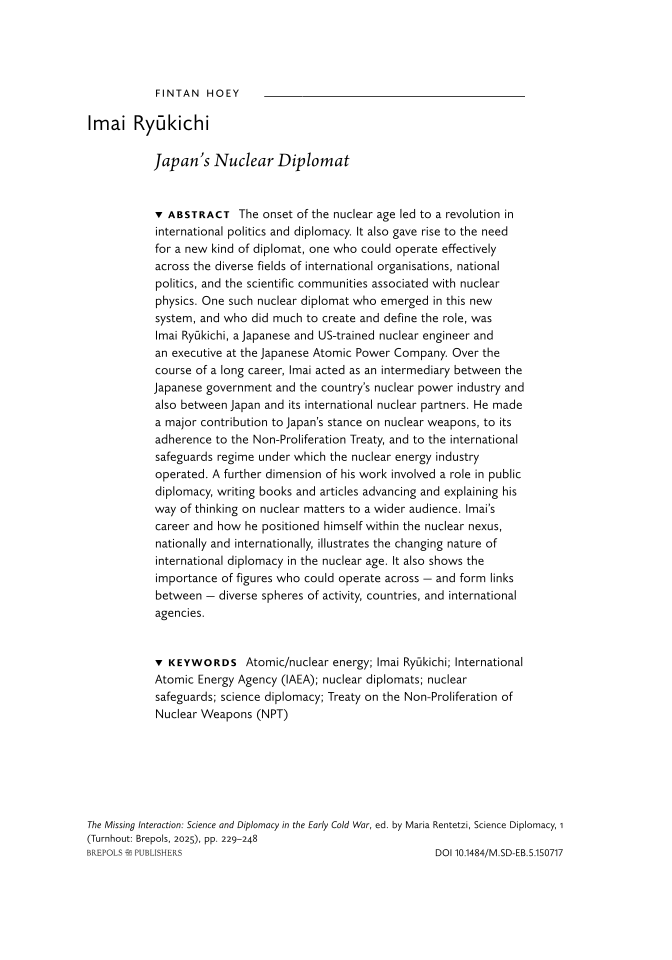 FINTAN HOEY

Imai Ryūkichi

Japan's Nuclear Diplomat

▼ ABSTRACT The onset of the nuclear age led to a revolution in international politics and diplomacy. It also gave rise to the need for a new kind of diplomat, one who could operate effectively across the diverse fields of international organisations, national politics, and the scientific communities associated with nuclear physics. One such nuclear diplomat who emerged in this new system, and who did much to create and define the role, was Imai Ryūkichi, a Japanese and US-trained nuclear engineer and an executive at the Japanese Atomic Power Company. Over the course of a long career, Imai acted as an intermediary between the Japanese government and the country's nuclear power industry and also between Japan and its international nuclear partners. He made a major contribution to Japan's stance on nuclear weapons, to its adherence to the Non-Proliferation Treaty, and to the international safeguards regime under which the nuclear energy industry operated. A further dimension of his work involved a role in public diplomacy, writing books and articles advancing and explaining his way of thinking on nuclear matters to a wider audience. Imai's career and how he positioned himself within the nuclear nexus, nationally and internationally, illustrates the changing nature of international diplomacy in the nuclear age. It also shows the importance of figures who could operate across — and form links between — diverse spheres of activity, countries, and international agencies.

▼ KEYWORDS Atomic/nuclear energy; Imai Ryūkichi; International Atomic Energy Agency (IAEA); nuclear diplomats; nuclear safeguards; science diplomacy; Treaty on the Non-Proliferation of Nuclear Weapons (NPT)

The Missing Interaction: Science and Diplomacy in the Early Cold War, ed. by Maria Rentetzi, Science Diplomacy, 1 (Turnhout: Brepols, 2025), pp. 229–248
BREPOLS PUBLISHERS DOI 10.1484/M.SD-EB.5.150717